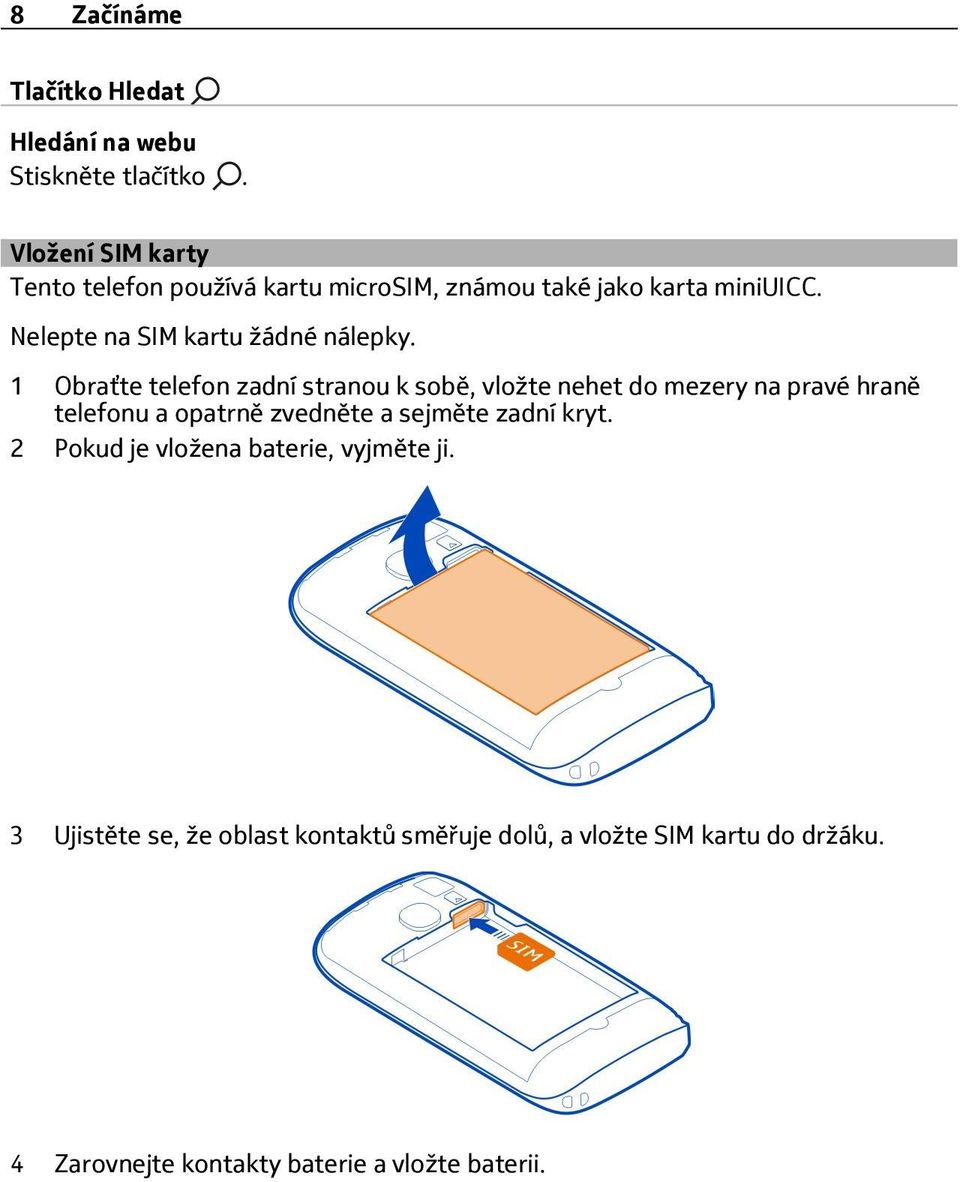 8 Začínáme

Tlačítko Hledat

Hledání na webu
Stiskněte tlačítko .

Vložení SIM karty
Tento telefon používá kartu microSIM, známou také jako karta miniUICC.

Nelepte na SIM kartu žádné nálepky.

1 Obraťte telefon zadní stranou k sobě, vložte nehet do mezery na pravé hraně telefonu a opatrně zvedněte a sejměte zadní kryt.
2 Pokud je vložena baterie, vyjměte ji.

3 Ujistěte se, že oblast kontaktů směřuje dolů, a vložte SIM kartu do držáku.

SIM

4 Zarovnejte kontakty baterie a vložte baterii.